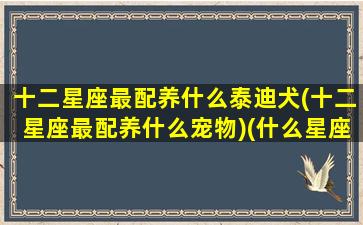 十二星座最配养什么泰迪犬(十二星座最配养什么宠物)(什么星座